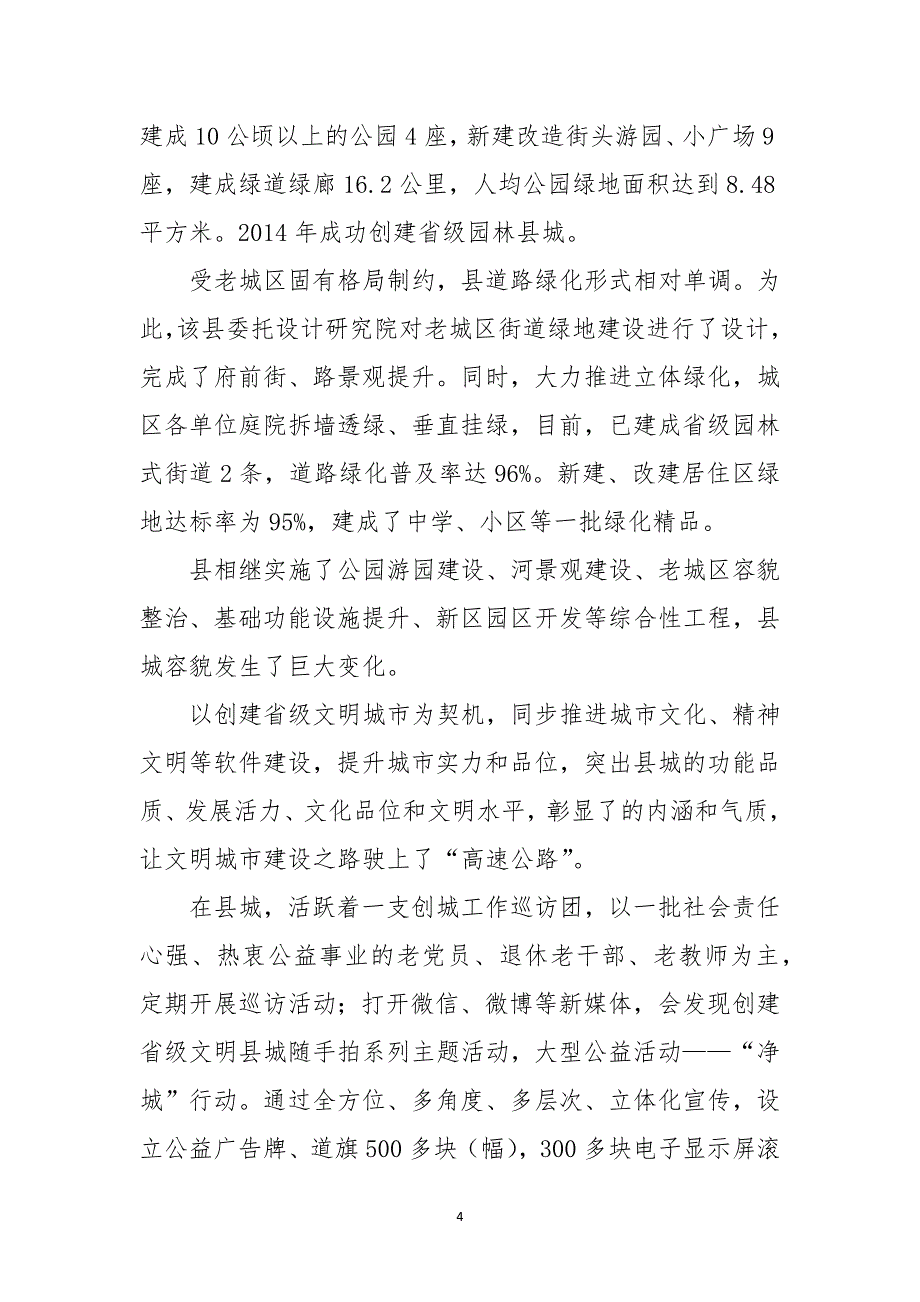 建成10公顷以上的公园4座，新建改造街头游园、小广场9座，建成绿道绿廊16.2公里，人均公园绿地面积达到8.48平方米。2014年成功创建省级园林县城。

受老城区固有格局制约，县道路绿化形式相对单调。为此，该县委托设计研究院对老城区街道绿地建设进行了设计，完成了府前街、路景观提升。同时，大力推进立体绿化，城区各单位庭院拆墙透绿、垂直挂绿，目前，已建成省级园林式街道2条，道路绿化普及率达96%。新建、改建居住区绿地达标率为95%，建成了中学、小区等一批绿化精品。

县相继实施了公园游园建设、河景观建设、老城区容貌整治、基础功能设施提升、新区园区开发等综合性工程，县城容貌发生了巨大变化。

以创建省级文明城市为契机，同步推进城市文化、精神文明等软件建设，提升城市实力和品位，突出县城的功能品质、发展活力、文化品位和文明水平，彰显了的内涵和气质，让文明城市建设之路驶上了“高速公路”。

在县城，活跃着一支创城工作巡访团，以一批社会责任心强、热衷公益事业的老党员、退休老干部、老教师为主，定期开展巡访活动；打开微信、微博等新媒体，会发现创建省级文明县城随手拍系列主题活动，大型公益活动——“净城”行动。通过全方位、多角度、多层次、立体化宣传，设立公益广告牌、道旗500多块（幅），300多块电子显示屏滚

4